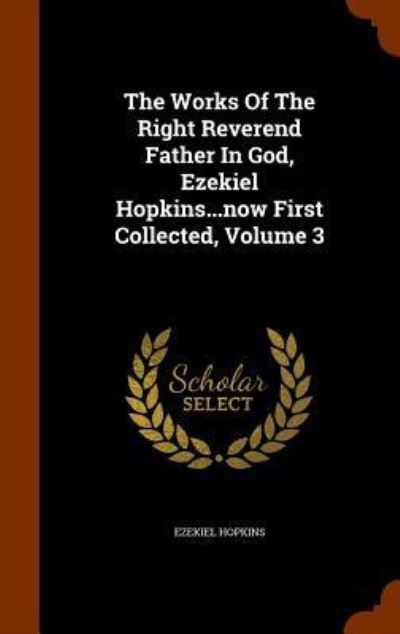 The Works Of The Right Reverend Father In God, Ezekiel Hopkins...now First Collected, Volume 3

Scholar SELECT

EZEKIEL HOPKINS